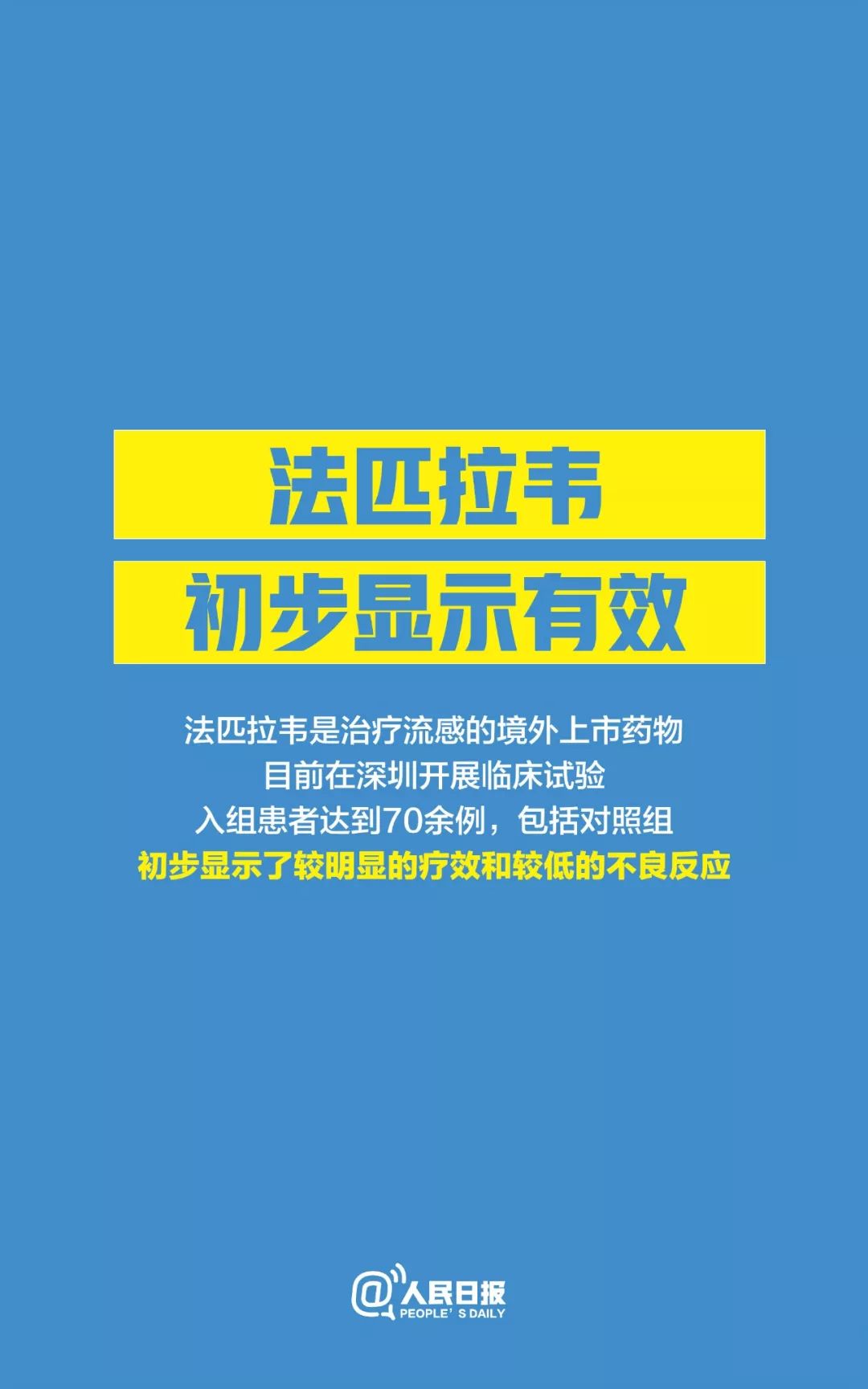 法匹拉韦
初步显示有效

法匹拉韦是治疗流感的境外上市药物
目前在深圳开展临床试验
入组患者达到70余例，包括对照组
初步显示了较明显的疗效和较低的不良反应

@人民日报
PEOPLE' S DAILY